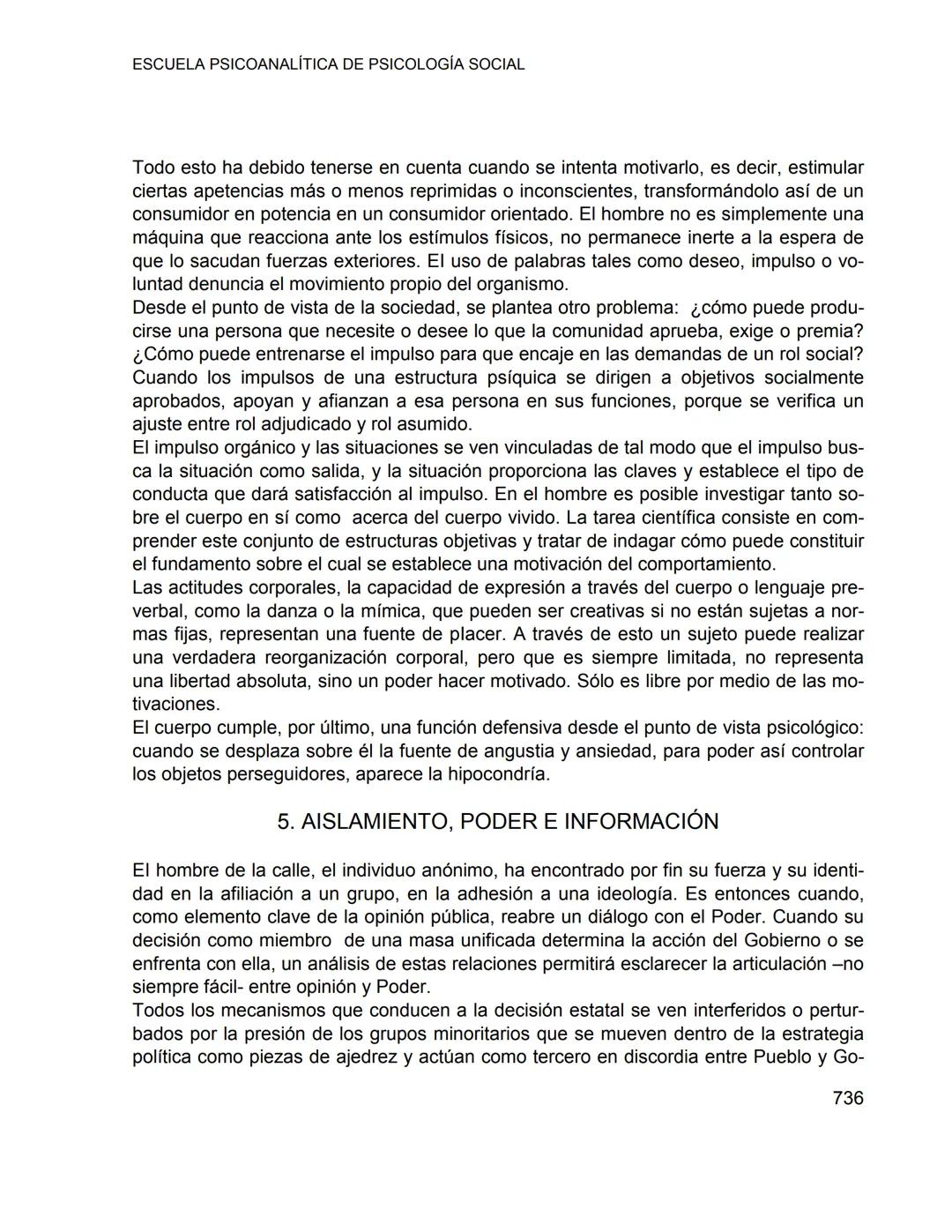 ESCUELA PSICOANALÍTICA DE PSICOLOGÍA SOCIAL

Todo esto ha debido tenerse en cuenta cuando se intenta motivarlo, es decir, estimular ciertas apetencias más o menos reprimidas o inconscientes, transformándolo así de un consumidor en potencia en un consumidor orientado. El hombre no es simplemente una máquina que reacciona ante los estímulos físicos, no permanece inerte a la espera de que lo sacudan fuerzas exteriores. El uso de palabras tales como deseo, impulso o voluntad denuncia el movimiento propio del organismo.
Desde el punto de vista de la sociedad, se plantea otro problema: ¿cómo puede producirse una persona que necesite o desee lo que la comunidad aprueba, exige o premia? ¿Cómo puede entrenarse el impulso para que encaje en las demandas de un rol social? Cuando los impulsos de una estructura psíquica se dirigen a objetivos socialmente aprobados, apoyan y afianzan a esa persona en sus funciones, porque se verifica un ajuste entre rol adjudicado y rol asumido.
El impulso orgánico y las situaciones se ven vinculadas de tal modo que el impulso busca la situación como salida, y la situación proporciona las claves y establece el tipo de conducta que dará satisfacción al impulso. En el hombre es posible investigar tanto sobre el cuerpo en sí como acerca del cuerpo vivido. La tarea científica consiste en comprender este conjunto de estructuras objetivas y tratar de indagar cómo puede constituir el fundamento sobre el cual se establece una motivación del comportamiento.
Las actitudes corporales, la capacidad de expresión a través del cuerpo o lenguaje preverbal, como la danza o la mímica, que pueden ser creativas si no están sujetas a normas fijas, representan una fuente de placer. A través de esto un sujeto puede realizar una verdadera reorganización corporal, pero que es siempre limitada, no representa una libertad absoluta, sino un poder hacer motivado. Sólo es libre por medio de las motivaciones.
El cuerpo cumple, por último, una función defensiva desde el punto de vista psicológico: cuando se desplaza sobre él la fuente de angustia y ansiedad, para poder así controlar los objetos perseguidores, aparece la hipocondría.

5. AISLAMIENTO, PODER E INFORMACIÓN

El hombre de la calle, el individuo anónimo, ha encontrado por fin su fuerza y su identidad en la afiliación a un grupo, en la adhesión a una ideología. Es entonces cuando, como elemento clave de la opinión pública, reabre un diálogo con el Poder. Cuando su decisión como miembro de una masa unificada determina la acción del Gobierno o se enfrenta con ella, un análisis de estas relaciones permitirá esclarecer la articulación –no siempre fácil- entre opinión y Poder.
Todos los mecanismos que conducen a la decisión estatal se ven interferidos o perturbados por la presión de los grupos minoritarios que se mueven dentro de la estrategia política como piezas de ajedrez y actúan como tercero en discordia entre Pueblo y Go-

736